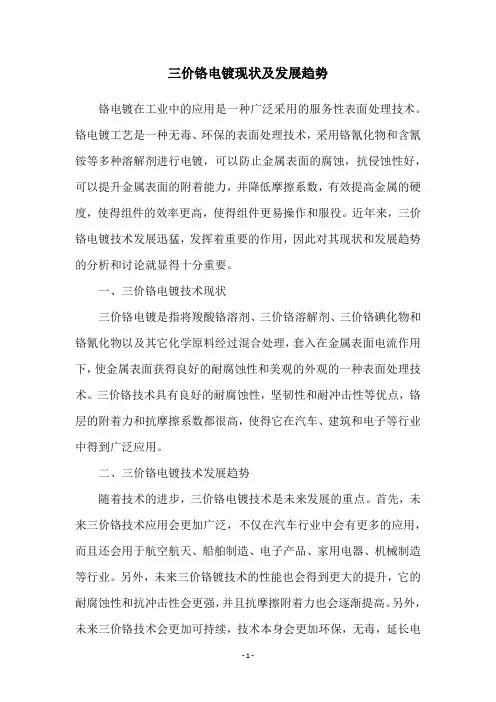 三价铬电镀现状及发展趋势

铬电镀在工业中的应用是一种广泛采用的服务性表面处理技术。铬电镀工艺是一种无毒、环保的表面处理技术，采用铬氰化物和含氰铵等多种溶解剂进行电镀，可以防止金属表面的腐蚀，抗侵蚀性好，可以提升金属表面的附着能力，并降低摩擦系数，有效提高金属的硬度，使得组件的效率更高，使得组件更易操作和服役。近年来，三价铬电镀技术发展迅猛，发挥着重要的作用，因此对其现状和发展趋势的分析和讨论就显得十分重要。

一、三价铬电镀技术现状

三价铬电镀是指将羧酸铬溶剂、三价铬溶解剂、三价铬碘化物和铬氰化物以及其它化学原料经过混合处理，套入在金属表面电流作用下，使金属表面获得良好的耐腐蚀性和美观的外观的一种表面处理技术。三价铬技术具有良好的耐腐蚀性，坚韧性和耐冲击性等优点，铬层的附着力和抗摩擦系数都很高，使得它在汽车、建筑和电子等行业中得到广泛应用。

二、三价铬电镀技术发展趋势

随着技术的进步，三价铬电镀技术是未来发展的重点。首先，未来三价铬技术应用会更加广泛，不仅在汽车行业中会有更多的应用，而且还会用于航空航天、船舶制造、电子产品、家用电器、机械制造等行业。另外，未来三价铬镀技术的性能也会得到更大的提升，它的耐腐蚀性和抗冲击性会更强，并且抗摩擦附着力也会逐渐提高。另外，未来三价铬技术会更加可持续，技术本身会更加环保，无毒，延长电

- 1 -